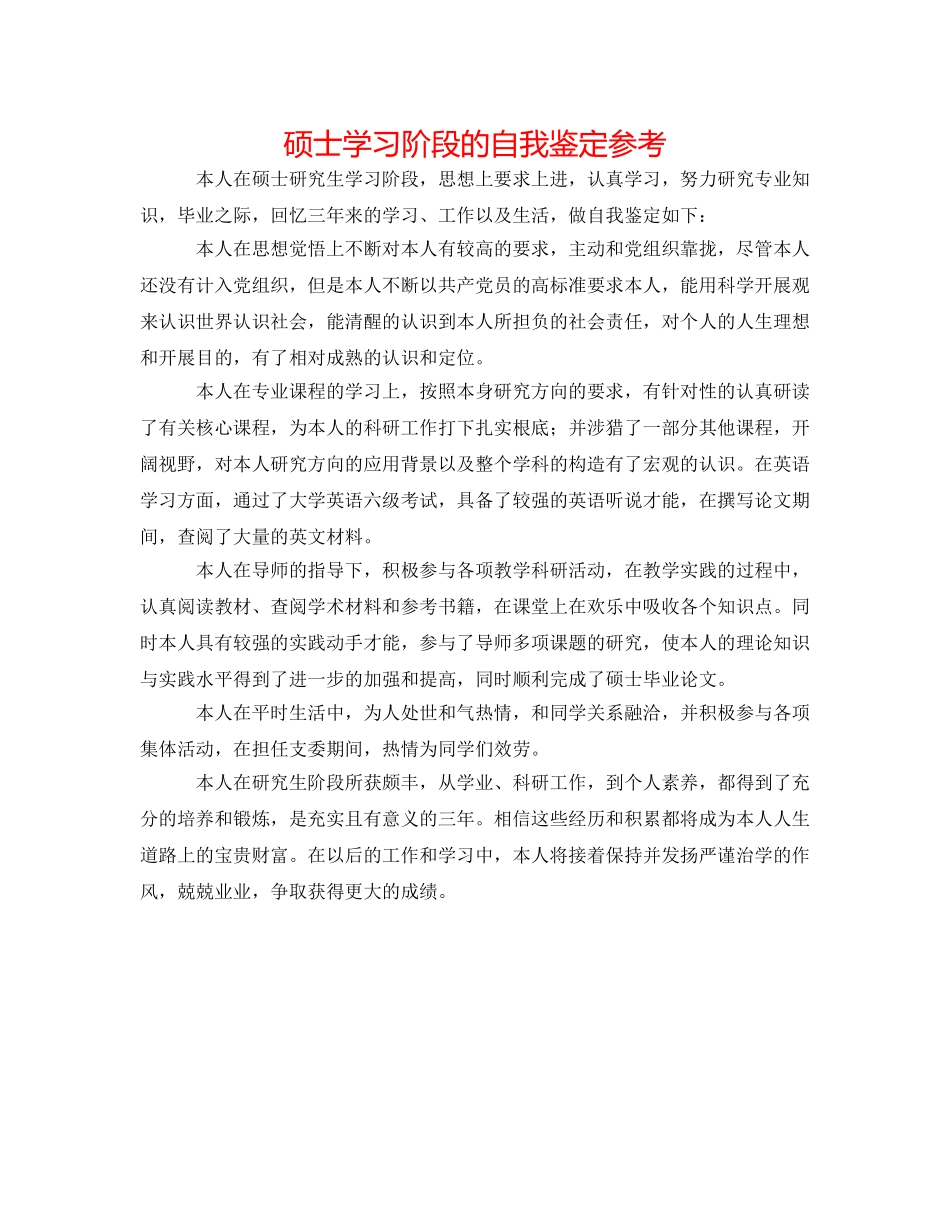 硕士学习阶段的自我鉴定参考

本人在硕士研究生学习阶段，思想上要求上进，认真学习，努力研究专业知识，毕业之际，回忆三年来的学习、工作以及生活，做自我鉴定如下：

本人在思想觉悟上不断对本人有较高的要求，主动和党组织靠拢，尽管本人还没有计入党组织，但是本人不断以共产党员的高标准要求本人，能用科学开展观来认识世界认识社会，能清醒的认识到本人所担负的社会责任，对个人的人生理想和开展目的，有了相对成熟的认识和定位。

本人在专业课程的学习上，按照本身研究方向的要求，有针对性的认真研读了有关核心课程，为本人的科研工作打下扎实根底；并涉猎了一部分其他课程，开阔视野，对本人研究方向的应用背景以及整个学科的构造有了宏观的认识。在英语学习方面，通过了大学英语六级考试，具备了较强的英语听说才能，在撰写论文期间，查阅了大量的英文材料。

本人在导师的指导下，积极参与各项教学科研活动，在教学实践的过程中，认真阅读教材、查阅学术材料和参考书籍，在课堂上在欢乐中吸收各个知识点。同时本人具有较强的实践动手才能，参与了导师多项课题的研究，使本人的理论知识与实践水平得到了进一步的加强和提高，同时顺利完成了硕士毕业论文。

本人在平时生活中，为人处世和气热情，和同学关系融洽，并积极参与各项集体活动，在担任支委期间，热情为同学们效劳。

本人在研究生阶段所获颇丰，从学业、科研工作，到个人素养，都得到了充分的培养和锻炼，是充实且有意义的三年。相信这些经历和积累都将成为本人人生道路上的宝贵财富。在以后的工作和学习中，本人将接着保持并发扬严谨治学的作风，兢兢业业，争取获得更大的成绩。